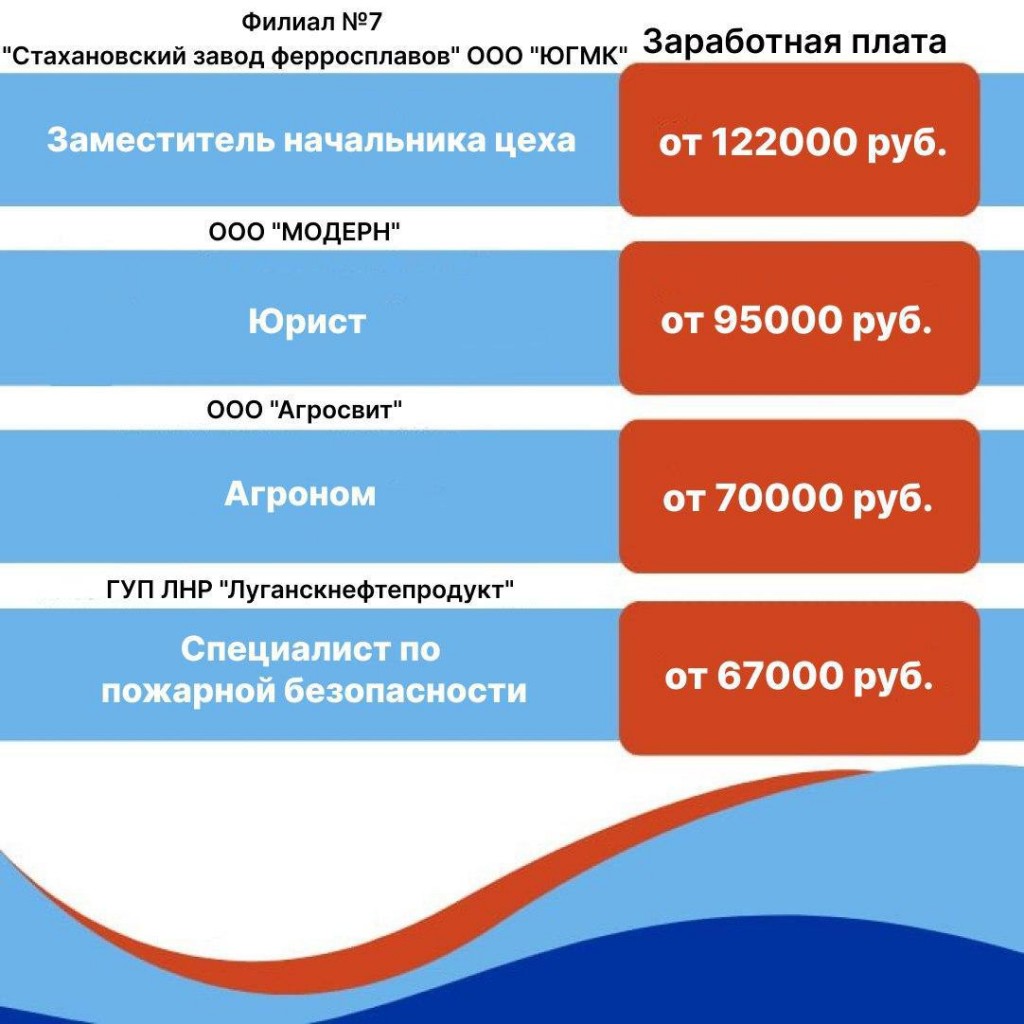 Филиал №7
"Стахановский завод ферросплавов" ООО "ЮГМК"

Заработная плата

Заместитель начальника цеха

от 122000 руб.

ООО "МОДЕРН"

Юрист

от 95000 руб.

ООО "Агросвит"

Агроном

от 70000 руб.

ГУП ЛНР "Луганскнефтепродукт"

Специалист по пожарной безопасности

от 67000 руб.